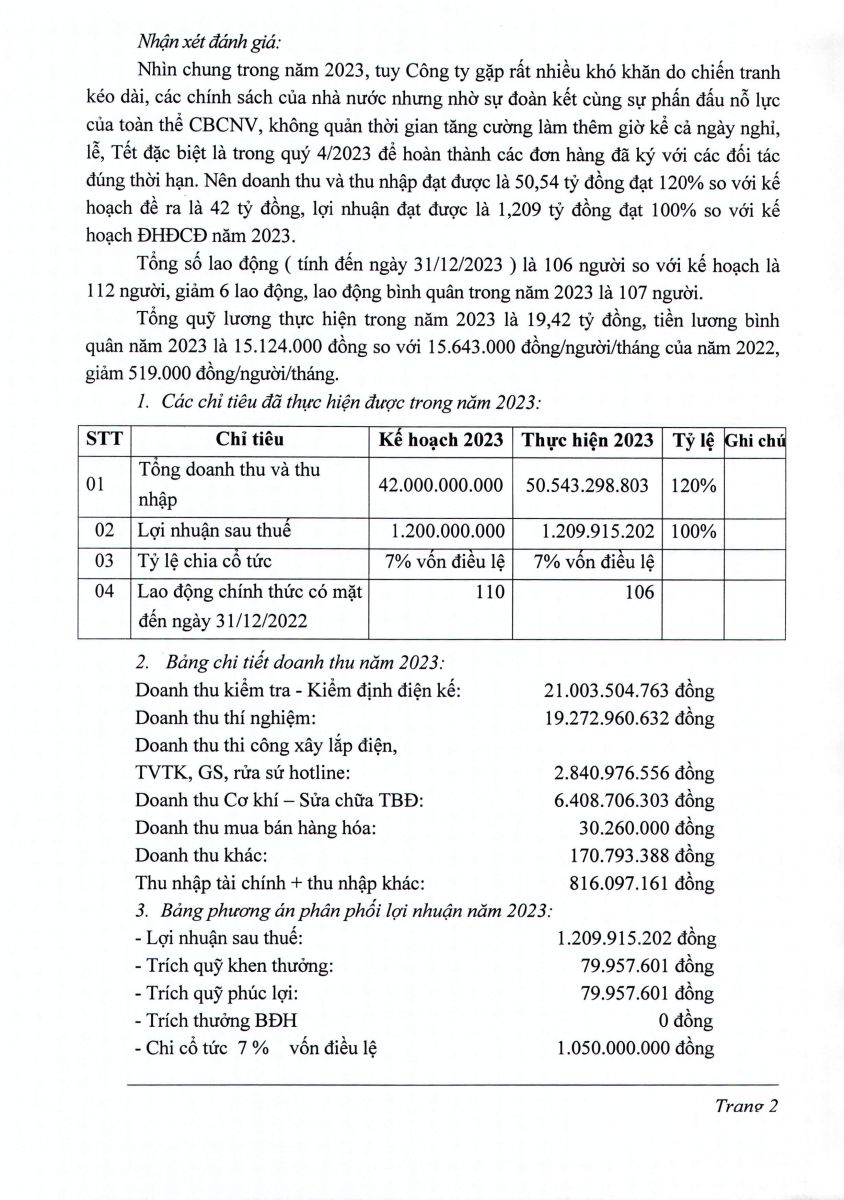 Nhận xét đánh giá:

Nhìn chung trong năm 2023, tuy Công ty gặp rất nhiều khó khăn do chiến tranh kéo dài, các chính sách của nhà nước nhưng nhờ sự đoàn kết cùng sự phấn đấu nỗ lực của toàn thể CBCNV, không quản thời gian tăng cường làm thêm giờ kể cả ngày nghỉ, lễ, Tết đặc biệt là trong quý 4/2023 để hoàn thành các đơn hàng đã ký với các đối tác đúng thời hạn. Nên doanh thu và thu nhập đạt được là 50,54 tỷ đồng đạt 120% so với kế hoạch đề ra là 42 tỷ đồng, lợi nhuận đạt được là 1,209 tỷ đồng đạt 100% so với kế hoạch ĐHĐCĐ năm 2023.

Tổng số lao động ( tính đến ngày 31/12/2023 ) là 106 người so với kế hoạch là 112 người, giảm 6 lao động, lao động bình quân trong năm 2023 là 107 người.

Tổng quỹ lương thực hiện trong năm 2023 là 19,42 tỷ đồng, tiền lương bình quân năm 2023 là 15.124.000 đồng so với 15.643.000 đồng/người/tháng của năm 2022, giảm 519.000 đồng/người/tháng.

1. Các chỉ tiêu đã thực hiện được trong năm 2023:

| STT | Chỉ tiêu | Kế hoạch 2023 | Thực hiện 2023 | Tỷ lệ | Ghi chú |
|---|---|---|---|---|---|
| 01 | Tổng doanh thu và thu nhập | 42.000.000.000 | 50.543.298.803 | 120% | |
| 02 | Lợi nhuận sau thuế | 1.200.000.000 | 1.209.915.202 | 100% | |
| 03 | Tỷ lệ chia cổ tức | 7% vốn điều lệ | 7% vốn điều lệ | | |
| 04 | Lao động chính thức có mặt đến ngày 31/12/2022 | 110 | 106 | | |

2. Bảng chi tiết doanh thu năm 2023:
Doanh thu kiểm tra - Kiểm định điện kế: 21.003.504.763 đồng
Doanh thu thí nghiệm: 19.272.960.632 đồng
Doanh thu thi công xây lắp điện, TVTK, GS, rửa sứ hotline: 2.840.976.556 đồng
Doanh thu Cơ khí – Sửa chữa TBĐ: 6.408.706.303 đồng
Doanh thu mua bán hàng hóa: 30.260.000 đồng
Doanh thu khác: 170.793.388 đồng
Thu nhập tài chính + thu nhập khác: 816.097.161 đồng

3. Bảng phương án phân phối lợi nhuận năm 2023:
- Lợi nhuận sau thuế: 1.209.915.202 đồng
- Trích quỹ khen thưởng: 79.957.601 đồng
- Trích quỹ phúc lợi: 79.957.601 đồng
- Trích thưởng BĐH 0 đồng
- Chi cổ tức 7 % vốn điều lệ 1.050.000.000 đồng

Trang 2